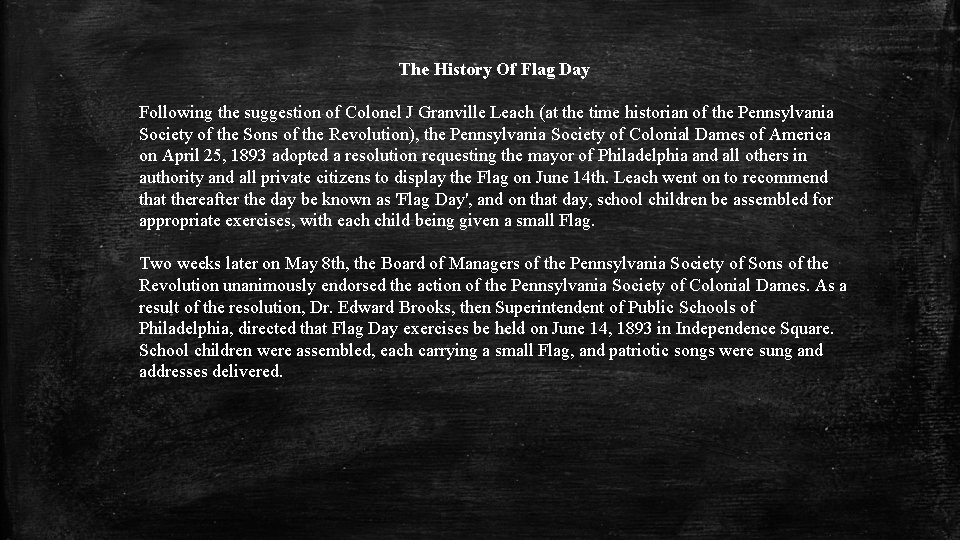 The History Of Flag Day

Following the suggestion of Colonel J Granville Leach (at the time historian of the Pennsylvania Society of the Sons of the Revolution), the Pennsylvania Society of Colonial Dames of America on April 25, 1893 adopted a resolution requesting the mayor of Philadelphia and all others in authority and all private citizens to display the Flag on June 14th. Leach went on to recommend that thereafter the day be known as 'Flag Day', and on that day, school children be assembled for appropriate exercises, with each child being given a small Flag.

Two weeks later on May 8th, the Board of Managers of the Pennsylvania Society of Sons of the Revolution unanimously endorsed the action of the Pennsylvania Society of Colonial Dames. As a result of the resolution, Dr. Edward Brooks, then Superintendent of Public Schools of Philadelphia, directed that Flag Day exercises be held on June 14, 1893 in Independence Square. School children were assembled, each carrying a small Flag, and patriotic songs were sung and addresses delivered.